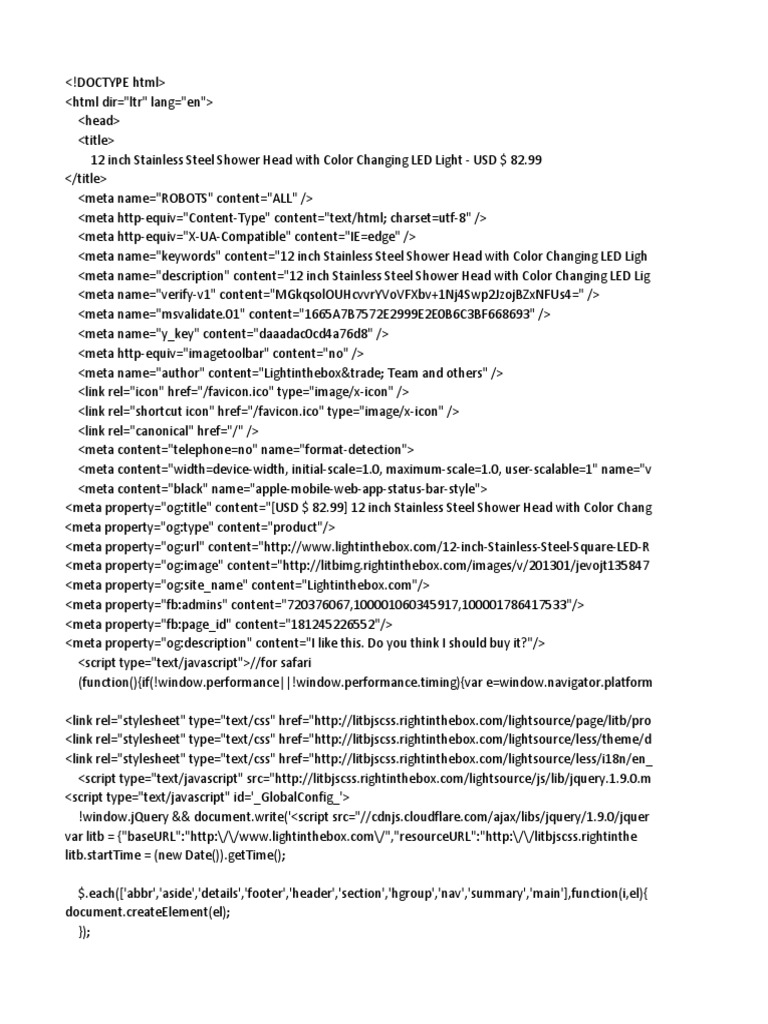 <!DOCTYPE html>
<html dir="ltr" lang="en">
<head>
<title>
12 inch Stainless Steel Shower Head with Color Changing LED Light - USD $ 82.99
</title>
<meta name="ROBOTS" content="ALL" />
<meta http-equiv="Content-Type" content="text/html; charset=utf-8" />
<meta http-equiv="X-UA-Compatible" content="IE=edge" />
<meta name="keywords" content="12 inch Stainless Steel Shower Head with Color Changing LED Ligh
<meta name="description" content="12 inch Stainless Steel Shower Head with Color Changing LED Lig
<meta name="verify-v1" content="MGkqsolOUHcvvrYVoVFXbv+1Nj4Swp2JzojBZxNFUs4=" />
<meta name="msvalidate.01" content="1665A7B7572E2999E2E0B6C3BF668693" />
<meta name="y_key" content="daaadac0cd4a76d8" />
<meta http-equiv="imagetoolbar" content="no" />
<meta name="author" content="Lightinthebox&trade; Team and others" />
<link rel="icon" href="/favicon.ico" type="image/x-icon" />
<link rel="shortcut icon" href="/favicon.ico" type="image/x-icon" />
<link rel="canonical" href="/" />
<meta content="telephone=no" name="format-detection">
<meta content="width=device-width, initial-scale=1.0, maximum-scale=1.0, user-scalable=1" name="v
<meta content="black" name="apple-mobile-web-app-status-bar-style">
<meta property="og:title" content="[USD $ 82.99] 12 inch Stainless Steel Shower Head with Color Chang
<meta property="og:type" content="product"/>
<meta property="og:url" content="http://www.lightinthebox.com/12-inch-Stainless-Steel-Square-LED-R
<meta property="og:image" content="http://litbimg.rightinthebox.com/images/v/201301/jevojt135847
<meta property="og:site_name" content="Lightinthebox.com"/>
<meta property="fb:admins" content="720376067,100001060345917,100001786417533"/>
<meta property="fb:page_id" content="181245226552"/>
<meta property="og:description" content="I like this. Do you think I should buy it?"/>
<script type="text/javascript">//for safari
(function(){if(!window.performance||!window.performance.timing){var e=window.navigator.platform

<link rel="stylesheet" type="text/css" href="http://litbjscss.rightinthebox.com/lightsource/page/litb/pro
<link rel="stylesheet" type="text/css" href="http://litbjscss.rightinthebox.com/lightsource/less/theme/d
<link rel="stylesheet" type="text/css" href="http://litbjscss.rightinthebox.com/lightsource/less/i18n/en_
<script type="text/javascript" src="http://litbjscss.rightinthebox.com/lightsource/js/lib/jquery.1.9.0.m
<script type="text/javascript" id='_GlobalConfig_'>
!window.jQuery && document.write('<script src="//cdnjs.cloudflare.com/ajax/libs/jquery/1.9.0/jquer
var litb = {"baseURL":"http:\/\/www.lightinthebox.com\/","resourceURL":"http:\/\/litbjscss.rightinthe
litb.startTime = (new Date()).getTime();

$.each(['abbr','aside','details','footer','header','section','hgroup','nav','summary','main'],function(i,el){
document.createElement(el);
});